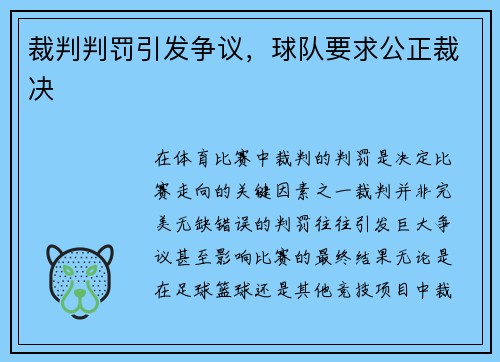 裁判判罚引发争议，球队要求公正裁决

在体育比赛中裁判的判罚是决定比赛走向的关键因素之一裁判并非完美无缺错误的判罚往往引发巨大争议甚至影响比赛的最终结果无论是在足球篮球还是其他竞技项目中裁